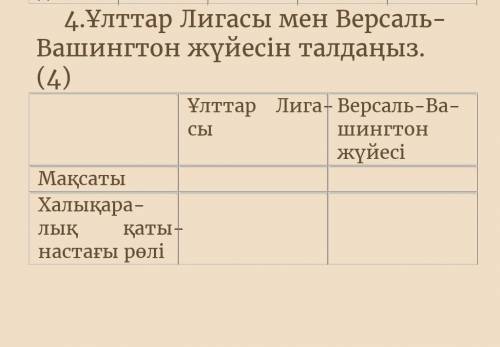 4.Ұлттар Лигасы мен Версаль-Вашингтон жүйесін талдаңыз. (4)

|  | Ұлттар Лигасы | Версаль-Вашингтон жүйесі |
|---|---|---|
| Мақсаты |  |  |
| Халықаралық қатынастағы рөлі |  |  |